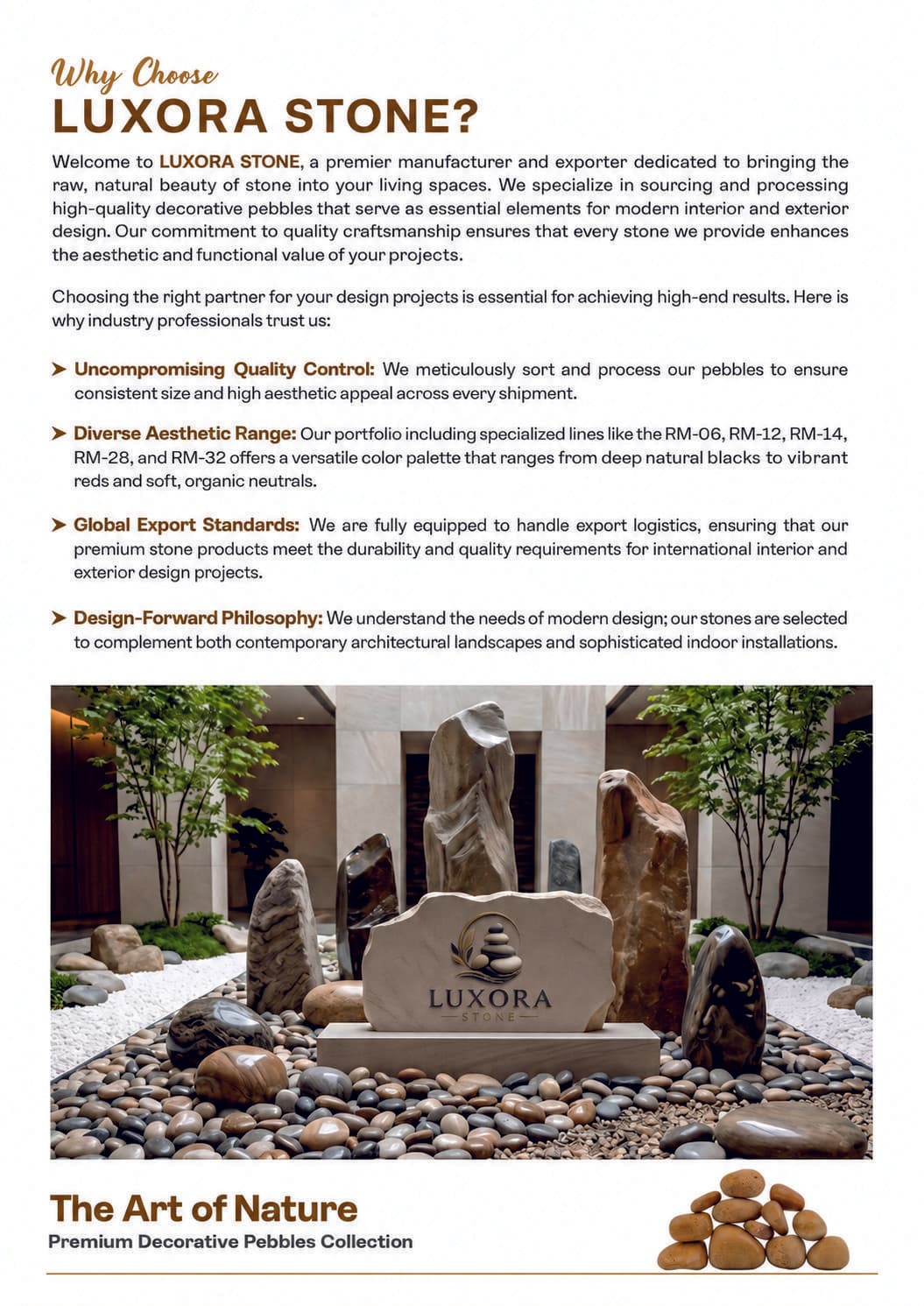 Why Choose
LUXORA STONE?

Welcome to LUXORA STONE, a premier manufacturer and exporter dedicated to bringing the raw, natural beauty of stone into your living spaces. We specialize in sourcing and processing high-quality decorative pebbles that serve as essential elements for modern interior and exterior design. Our commitment to quality craftsmanship ensures that every stone we provide enhances the aesthetic and functional value of your projects.

Choosing the right partner for your design projects is essential for achieving high-end results. Here is why industry professionals trust us:

➤ Uncompromising Quality Control: We meticulously sort and process our pebbles to ensure consistent size and high aesthetic appeal across every shipment.

➤ Diverse Aesthetic Range: Our portfolio including specialized lines like the RM-06, RM-12, RM-14, RM-28, and RM-32 offers a versatile color palette that ranges from deep natural blacks to vibrant reds and soft, organic neutrals.

➤ Global Export Standards: We are fully equipped to handle export logistics, ensuring that our premium stone products meet the durability and quality requirements for international interior and exterior design projects.

➤ Design-Forward Philosophy: We understand the needs of modern design; our stones are selected to complement both contemporary architectural landscapes and sophisticated indoor installations.

LUXORA
STONE

The Art of Nature
Premium Decorative Pebbles Collection